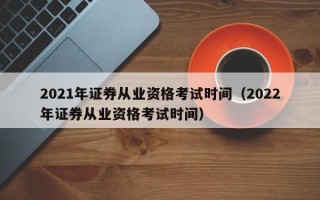 2021年证券从业资格考试时间（2022年证券从业资格考试时间）